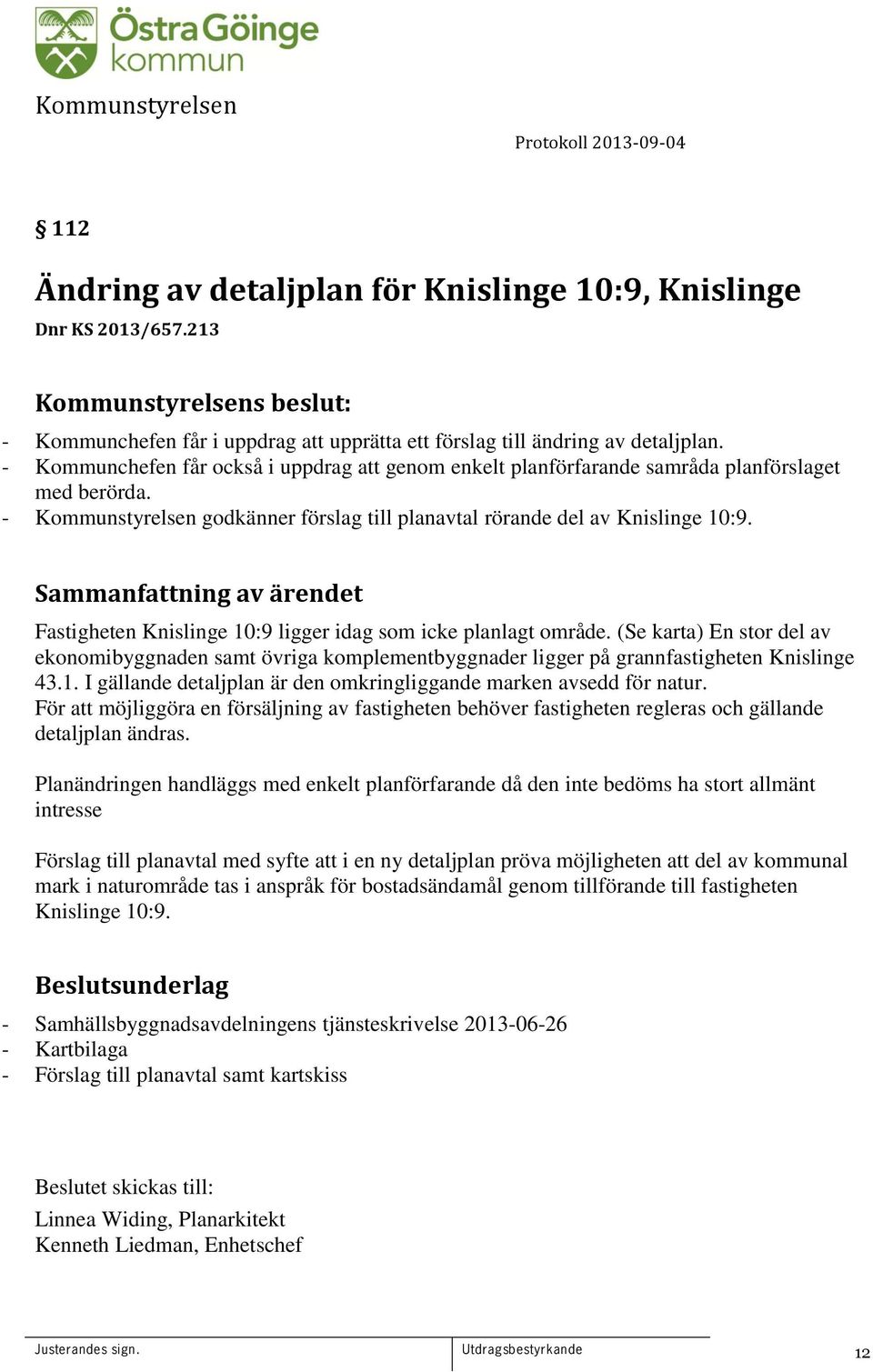 Östra Göinge kommun

Kommunstyrelsen

Protokoll 2013-09-04

§ 112

Ändring av detaljplan för Knislinge 10:9, Knislinge

Dnr KS 2013/657.213

Kommunstyrelsens beslut:

- Kommunchefen får i uppdrag att upprätta ett förslag till ändring av detaljplan.
- Kommunchefen får också i uppdrag att genom enkelt planförfarande samråda planförslaget med berörda.
- Kommunstyrelsen godkänner förslag till planavtal rörande del av Knislinge 10:9.

Sammanfattning av ärendet

Fastigheten Knislinge 10:9 ligger idag som icke planlagt område. (Se karta) En stor del av ekonomibyggnaden samt övriga komplementbyggnader ligger på grannfastigheten Knislinge 43.1. I gällande detaljplan är den omkringliggande marken avsedd för natur. För att möjliggöra en försäljning av fastigheten behöver fastigheten regleras och gällande detaljplan ändras.

Planändringen handläggs med enkelt planförfarande då den inte bedöms ha stort allmänt intresse

Förslag till planavtal med syfte att i en ny detaljplan pröva möjligheten att del av kommunal mark i naturområde tas i anspråk för bostadsändamål genom tillförande till fastigheten Knislinge 10:9.

Beslutsunderlag

- Samhällsbyggnadsavdelningens tjänsteskrivelse 2013-06-26
- Kartbilaga
- Förslag till planavtal samt kartskiss

Beslutet skickas till:

Linnea Widing, Planarkitekt
Kenneth Liedman, Enhetschef

Justerandes sign.

Utdragsbestyrkande

12